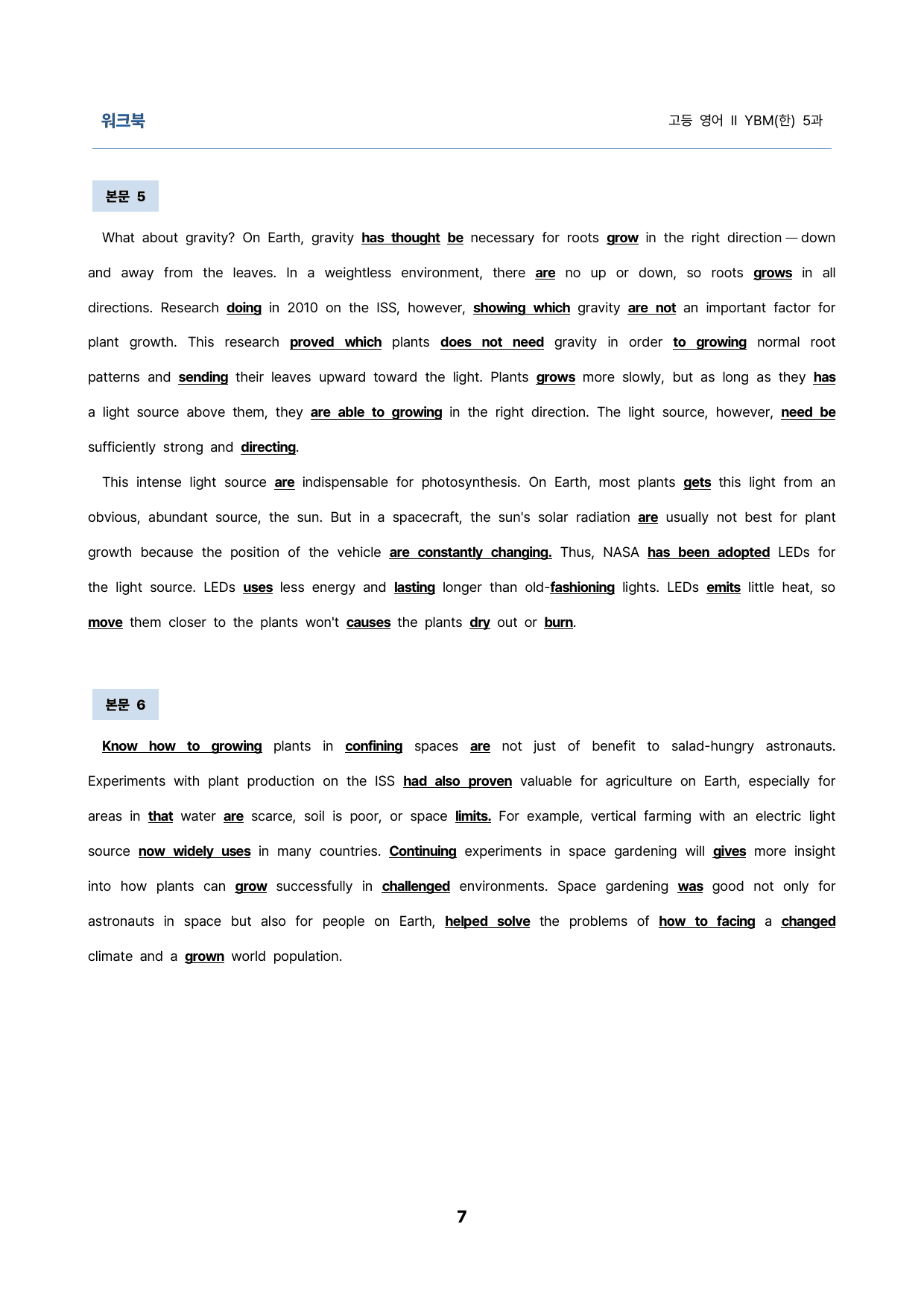 워크북

고등 영어 II YBM(한) 5과

본문 5

What about gravity? On Earth, gravity has thought be necessary for roots grow in the right direction — down and away from the leaves. In a weightless environment, there are no up or down, so roots grows in all directions. Research doing in 2010 on the ISS, however, showing which gravity are not an important factor for plant growth. This research proved which plants does not need gravity in order to growing normal root patterns and sending their leaves upward toward the light. Plants grows more slowly, but as long as they has a light source above them, they are able to growing in the right direction. The light source, however, need be sufficiently strong and directing.

This intense light source are indispensable for photosynthesis. On Earth, most plants gets this light from an obvious, abundant source, the sun. But in a spacecraft, the sun's solar radiation are usually not best for plant growth because the position of the vehicle are constantly changing. Thus, NASA has been adopted LEDs for the light source. LEDs uses less energy and lasting longer than old-fashioning lights. LEDs emits little heat, so move them closer to the plants won't causes the plants dry out or burn.

본문 6

Know how to growing plants in confining spaces are not just of benefit to salad-hungry astronauts. Experiments with plant production on the ISS had also proven valuable for agriculture on Earth, especially for areas in that water are scarce, soil is poor, or space limits. For example, vertical farming with an electric light source now widely uses in many countries. Continuing experiments in space gardening will gives more insight into how plants can grow successfully in challenged environments. Space gardening was good not only for astronauts in space but also for people on Earth, helped solve the problems of how to facing a changed climate and a grown world population.

7